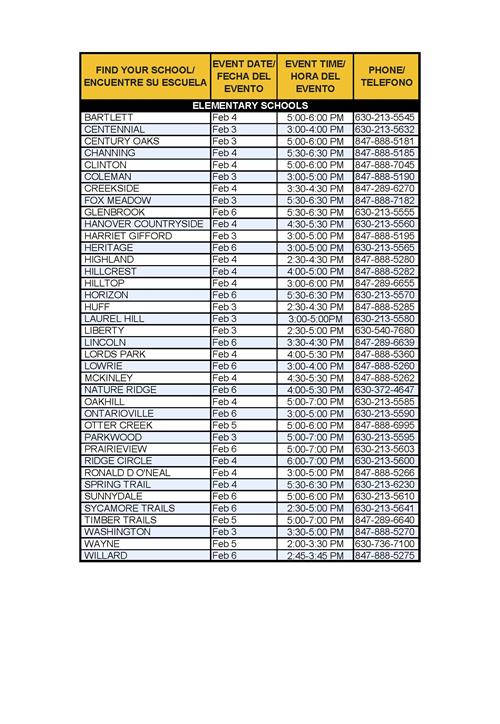 | FIND YOUR SCHOOL/ ENCUENTRE SU ESCUELA | EVENT DATE/ FECHA DEL EVENTO | EVENT TIME/ HORA DEL EVENTO | PHONE/ TELEFONO |
|---|---|---|---|
| ELEMENTARY SCHOOLS | | | |
| BARTLETT | Feb 4 | 5:00-6:00 PM | 630-213-5545 |
| CENTENNIAL | Feb 3 | 3:00-4:00 PM | 630-213-5632 |
| CENTURY OAKS | Feb 3 | 5:00-6:00 PM | 847-888-5181 |
| CHANNING | Feb 4 | 5:30-6:30 PM | 847-888-5185 |
| CLINTON | Feb 4 | 5:00-6:00 PM | 847-888-7045 |
| COLEMAN | Feb 3 | 3:00-5:00 PM | 847-888-5190 |
| CREEKSIDE | Feb 4 | 3:30-4:30 PM | 847-289-6270 |
| FOX MEADOW | Feb 3 | 5:30-6:30 PM | 847-888-7182 |
| GLENBROOK | Feb 6 | 5:30-6:30 PM | 630-213-5555 |
| HANOVER COUNTRYSIDE | Feb 4 | 4:30-5:30 PM | 630-213-5560 |
| HARRIET GIFFORD | Feb 3 | 3:00-5:00 PM | 847-888-5195 |
| HERITAGE | Feb 6 | 3:00-5:00 PM | 630-213-5565 |
| HIGHLAND | Feb 4 | 2:30-4:30 PM | 847-888-5280 |
| HILLCREST | Feb 4 | 4:00-5:00 PM | 847-888-5282 |
| HILLTOP | Feb 4 | 3:00-6:00 PM | 847-289-6655 |
| HORIZON | Feb 6 | 5:30-6:30 PM | 630-213-5570 |
| HUFF | Feb 3 | 2:30-4:30 PM | 847-888-5285 |
| LAUREL HILL | Feb 3 | 3:00-5:00PM | 630-213-5580 |
| LIBERTY | Feb 3 | 2:30-5:00 PM | 630-540-7680 |
| LINCOLN | Feb 6 | 3:30-4:30 PM | 847-289-6639 |
| LORDS PARK | Feb 4 | 4:00-5:30 PM | 847-888-5360 |
| LOWRIE | Feb 6 | 3:00-4:00 PM | 847-888-5260 |
| MCKINLEY | Feb 4 | 4:30-5:30 PM | 847-888-5262 |
| NATURE RIDGE | Feb 6 | 4:00-5:30 PM | 630-372-4647 |
| OAKHILL | Feb 4 | 5:00-7:00 PM | 630-213-5585 |
| ONTARIOVILLE | Feb 6 | 3:00-5:00 PM | 630-213-5590 |
| OTTER CREEK | Feb 5 | 5:00-6:00 PM | 847-888-6995 |
| PARKWOOD | Feb 3 | 5:00-7:00 PM | 630-213-5595 |
| PRAIRIEVIEW | Feb 6 | 5:00-7:00 PM | 630-213-5603 |
| RIDGE CIRCLE | Feb 4 | 6:00-7:00 PM | 630-213-5600 |
| RONALD D O'NEAL | Feb 4 | 3:00-5:00 PM | 847-888-5266 |
| SPRING TRAIL | Feb 4 | 5:30-6:30 PM | 630-213-6230 |
| SUNNYDALE | Feb 6 | 5:00-6:00 PM | 630-213-5610 |
| SYCAMORE TRAILS | Feb 6 | 2:30-5:00 PM | 630-213-5641 |
| TIMBER TRAILS | Feb 5 | 5:00-7:00 PM | 847-289-6640 |
| WASHINGTON | Feb 3 | 3:30-5:00 PM | 847-888-5270 |
| WAYNE | Feb 5 | 2:00-3:30 PM | 630-736-7100 |
| WILLARD | Feb 6 | 2:45-3:45 PM | 847-888-5275 |